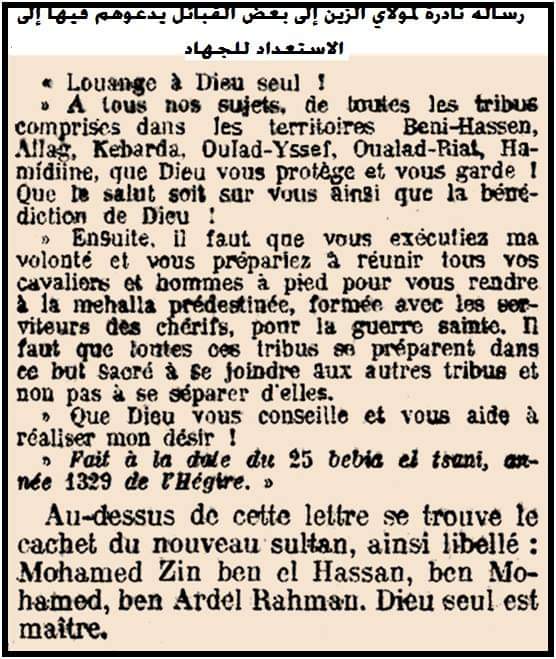 رسالة نادرة لمولاي الزين إلى بعض القبائل يدعوهم فيها إلى الاستعداد للجهاد

« Louange à Dieu seul !

» A tous nos sujets, de toutes les tribus comprises dans les territoires Beni-Hassen, Allag, Kebarda, Oulad-Yssef, Oualad-Riat, Hamidiine, que Dieu vous protège et vous garde ! Que le salut soit sur vous ainsi que la bénédiction de Dieu !

» Ensuite, il faut que vous exécutiez ma volonté et vous prépariez à réunir tous vos cavaliers et hommes à pied pour vous rendre à la mehalla prédestinée, formée avec les serviteurs des chérifs, pour la guerre sainte. Il faut que toutes ces tribus se préparent dans ce but sacré à se joindre aux autres tribus et non pas à se séparer d'elles.

» Que Dieu vous conseille et vous aide à réaliser mon désir !

» Fait à la date du 25 bebia el tsani, année 1329 de l'Hégire. »

Au-dessus de cette lettre se trouve le cachet du nouveau sultan, ainsi libellé : Mohamed Zin ben el Hassan, ben Mohamed, ben Ardel Rahman. Dieu seul est maître.